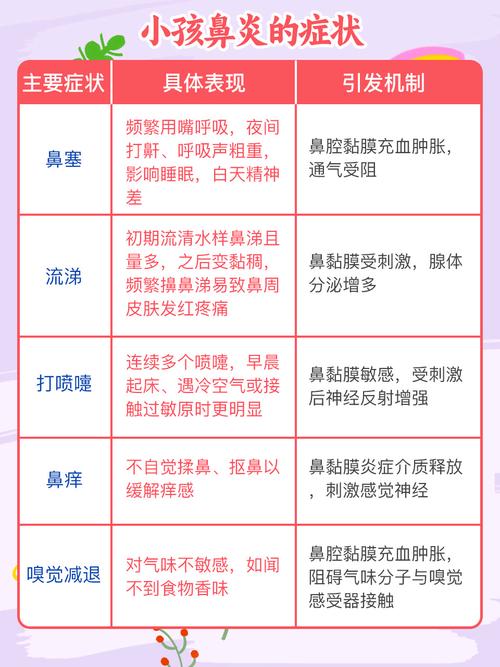 小孩鼻炎的症状

| 主要症状 | 具体表现 | 引发机制 |
|---|---|---|
| 鼻塞 | 频繁用嘴呼吸，夜间打鼾、呼吸声粗重，影响睡眠，白天精神差 | 鼻腔黏膜充血肿胀，通气受阻 |
| 流涕 | 初期流清水样鼻涕且量多，之后变黏稠，频繁擤鼻涕易致鼻周皮肤发红疼痛 | 鼻黏膜受刺激，腺体分泌增多 |
| 打喷嚏 | 连续多个喷嚏，早晨起床、遇冷空气或接触过敏原时更明显 | 鼻黏膜敏感，受刺激后神经反射增强 |
| 鼻痒 | 不自觉揉鼻、抠鼻以缓解痒感 | 鼻黏膜炎症介质释放，刺激感觉神经 |
| 嗅觉减退 | 对气味不敏感，如闻不到食物香味 | 鼻腔黏膜充血肿胀，阻碍气味分子与嗅觉感受器接触 |